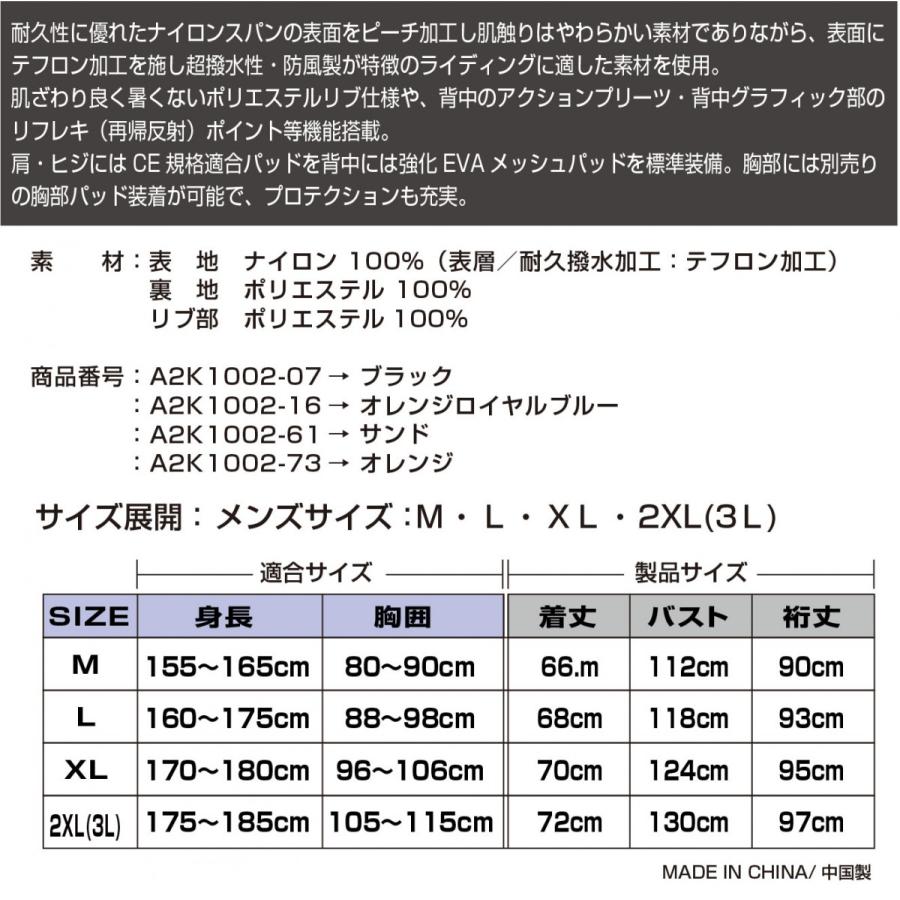 耐久性に優れたナイロンスパンの表面をピーチ加工し肌触りはやわらかい素材でありながら、表面にテフロン加工を施し超撥水性・防風製が特徴のライディングに適した素材を使用。
肌ざわり良く暑くないポリエステルリブ仕様や、背中のアクションプリーツ・背中グラフィック部のリフレキ（再帰反射）ポイント等機能搭載。
肩・ヒジには CE 規格適合パッドを背中には強化 EVA メッシュパッドを標準装備。胸部には別売りの胸部パッド装着が可能で、プロテクションも充実。

素　　材：表　地　ナイロン 100%（表層／耐久撥水加工：テフロン加工）
　　　　　裏　地　ポリエステル 100%
　　　　　リブ部　ポリエステル 100%

商品番号：A2K1002-07 → ブラック
　　　　：A2K1002-16 → オレンジロイヤルブルー
　　　　：A2K1002-61 → サンド
　　　　：A2K1002-73 → オレンジ

サイズ展開：メンズサイズ：M・L・XL・2XL(3L)

適合サイズ　製品サイズ

| SIZE | 身長 | 胸囲 | 着丈 | バスト | 裄丈 |
|---|---|---|---|---|---|
| M | 155～165cm | 80～90cm | 66.m | 112cm | 90cm |
| L | 160～175cm | 88～98cm | 68cm | 118cm | 93cm |
| XL | 170～180cm | 96～106cm | 70cm | 124cm | 95cm |
| 2XL(3L) | 175～185cm | 105～115cm | 72cm | 130cm | 97cm |

MADE IN CHINA/ 中国製